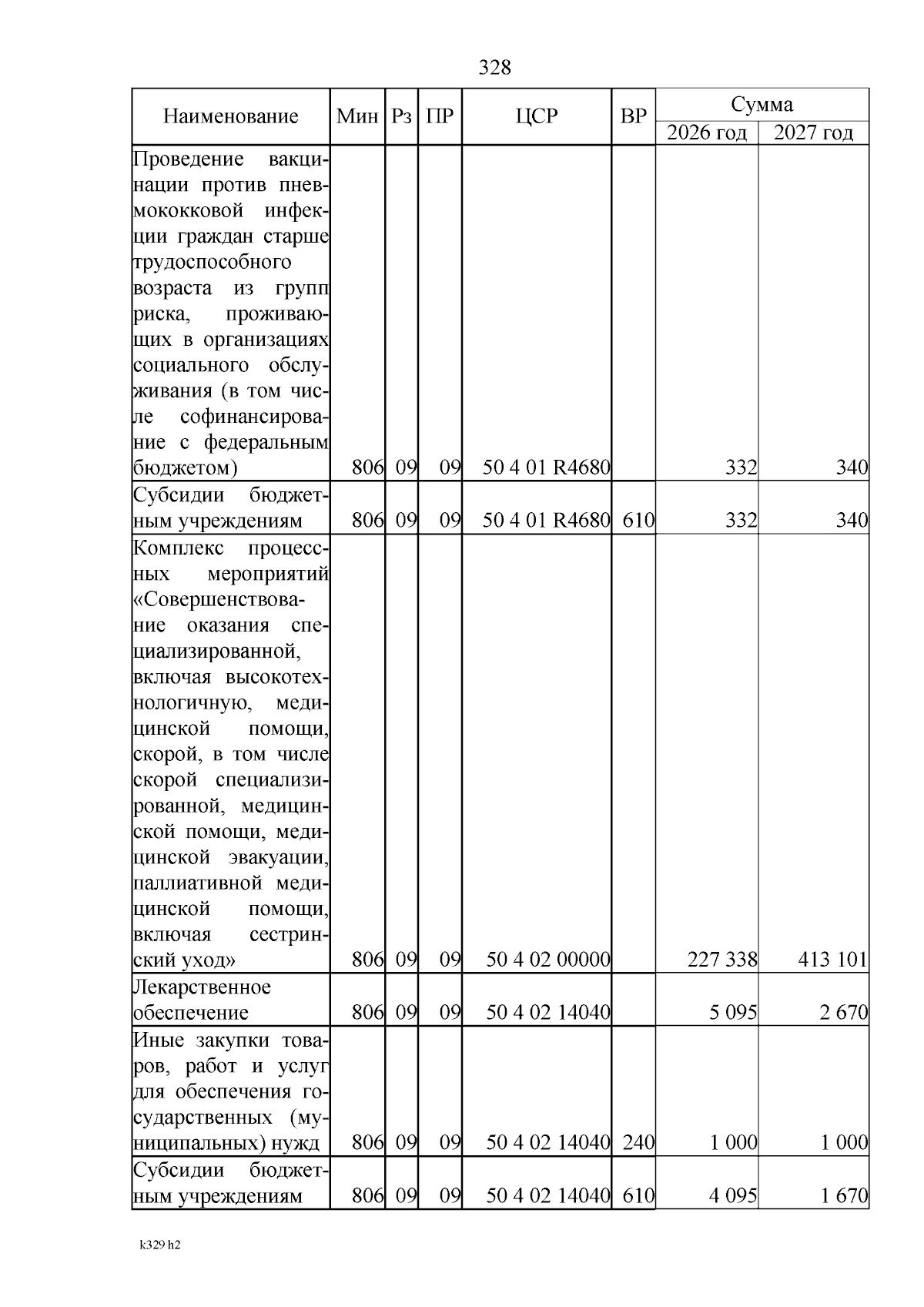 328

| Наименование | Мин | Рз | ПР | ЦСР | ВР | Сумма 2026 год | Сумма 2027 год |
|---|---|---|---|---|---|---|---|
| Проведение вакцинации против пневмококковой инфекции граждан старше трудоспособного возраста из групп риска, проживающих в организациях социального обслуживания (в том числе софинансирование с федеральным бюджетом) | 806 | 09 | 09 | 50 4 01 R4680 | | 332 | 340 |
| Субсидии бюджетным учреждениям | 806 | 09 | 09 | 50 4 01 R4680 | 610 | 332 | 340 |
| Комплекс процессных мероприятий «Совершенствование оказания специализированной, включая высокотехнологичную, медицинской помощи, скорой, в том числе скорой специализированной, медицинской помощи, медицинской эвакуации, паллиативной медицинской помощи, включая сестринский уход» | 806 | 09 | 09 | 50 4 02 00000 | | 227 338 | 413 101 |
| Лекарственное обеспечение | 806 | 09 | 09 | 50 4 02 14040 | | 5 095 | 2 670 |
| Иные закупки товаров, работ и услуг для обеспечения государственных (муниципальных) нужд | 806 | 09 | 09 | 50 4 02 14040 | 240 | 1 000 | 1 000 |
| Субсидии бюджетным учреждениям | 806 | 09 | 09 | 50 4 02 14040 | 610 | 4 095 | 1 670 |

k329 h2